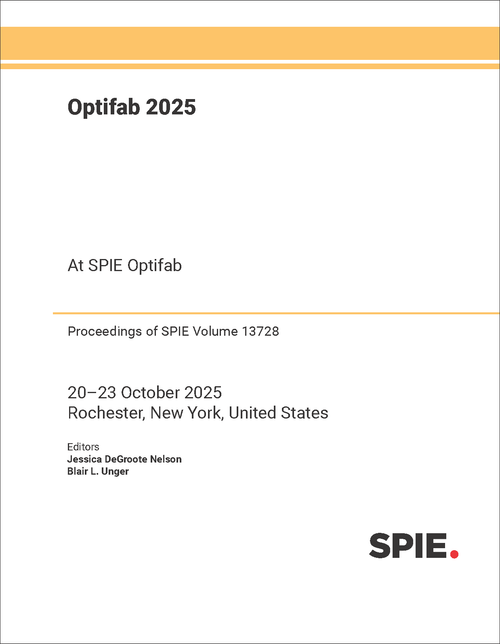 Optifab 2025

At SPIE Optifab

Proceedings of SPIE Volume 13728

20–23 October 2025
Rochester, New York, United States

Editors
Jessica DeGroote Nelson
Blair L. Unger

SPIE.